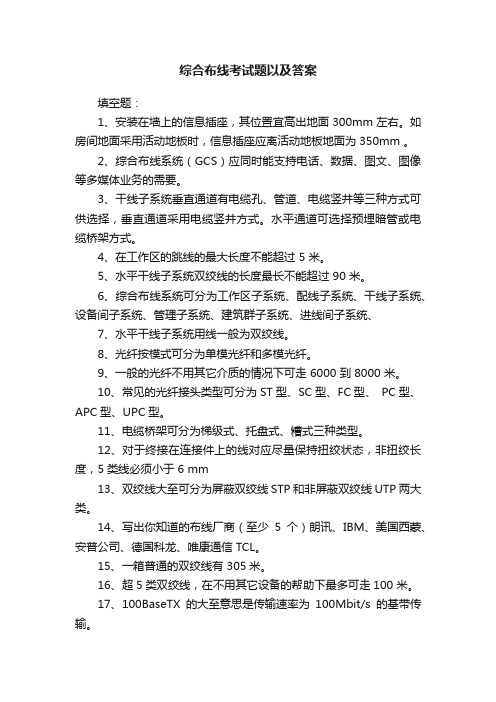 综合布线考试题以及答案

填空题：

1、安装在墙上的信息插座，其位置宜高出地面 300mm 左右。如房间地面采用活动地板时，信息插座应离活动地板地面为 350mm 。

2、综合布线系统（GCS）应同时能支持电话、数据、图文、图像等多媒体业务的需要。

3、干线子系统垂直通道有电缆孔、管道、电缆竖井等三种方式可供选择，垂直通道采用电缆竖井方式。水平通道可选择预埋暗管或电缆桥架方式。

4、在工作区的跳线的最大长度不能超过 5 米。

5、水平干线子系统双绞线的长度最长不能超过 90 米。

6、综合布线系统可分为工作区子系统、配线子系统、干线子系统、设备间子系统、管理子系统、建筑群子系统、进线间子系统、

7、水平干线子系统用线一般为双绞线。

8、光纤按模式可分为单模光纤和多模光纤。

9、一般的光纤不用其它介质的情况下可走 6000 到 8000 米。

10、常见的光纤接头类型可分为 ST 型、SC 型、FC 型、 PC 型、APC 型、UPC 型。

11、电缆桥架可分为梯级式、托盘式、槽式三种类型。

12、对于终接在连接件上的线对应尽量保持扭绞状态，非扭绞长度，5 类线必须小于 6 mm

13、双绞线大至可分为屏蔽双绞线 STP 和非屏蔽双绞线 UTP 两大类。

14、写出你知道的布线厂商（至少 5 个）朗讯、IBM、美国西蒙、安普公司、德国科龙、唯康通信 TCL。

15、一箱普通的双绞线有 305 米。

16、超 5 类双绞线，在不用其它设备的帮助下最多可走 100 米。

17、100BaseTX 的大至意思是传输速率为 100Mbit/s 的基带传输。